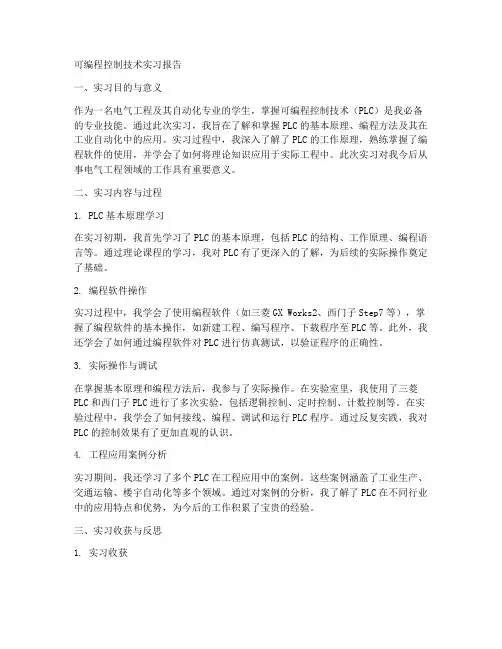 可编程控制技术实习报告

一、实习目的与意义

作为一名电气工程及其自动化专业的学生，掌握可编程控制技术（PLC）是我必备的专业技能。通过此次实习，我旨在了解和掌握PLC的基本原理、编程方法及其在工业自动化中的应用。实习过程中，我深入了解了PLC的工作原理，熟练掌握了编程软件的使用，并学会了如何将理论知识应用于实际工程中。此次实习对我今后从事电气工程领域的工作具有重要意义。

二、实习内容与过程

1. PLC基本原理学习

在实习初期，我首先学习了PLC的基本原理，包括PLC的结构、工作原理、编程语言等。通过理论课程的学习，我对PLC有了更深入的了解，为后续的实际操作奠定了基础。

2. 编程软件操作

实习过程中，我学会了使用编程软件（如三菱GX Works2、西门子Step7等），掌握了编程软件的基本操作，如新建工程、编写程序、下载程序至PLC等。此外，我还学会了如何通过编程软件对PLC进行仿真测试，以验证程序的正确性。

3. 实际操作与调试

在掌握基本原理和编程方法后，我参与了实际操作。在实验室里，我使用了三菱PLC和西门子PLC进行了多次实验，包括逻辑控制、定时控制、计数控制等。在实验过程中，我学会了如何接线、编程、调试和运行PLC程序。通过反复实践，我对PLC的控制效果有了更加直观的认识。

4. 工程应用案例分析

实习期间，我还学习了多个PLC在工程应用中的案例。这些案例涵盖了工业生产、交通运输、楼宇自动化等多个领域。通过对案例的分析，我了解了PLC在不同行业中的应用特点和优势，为今后的工作积累了宝贵的经验。

三、实习收获与反思

1. 实习收获